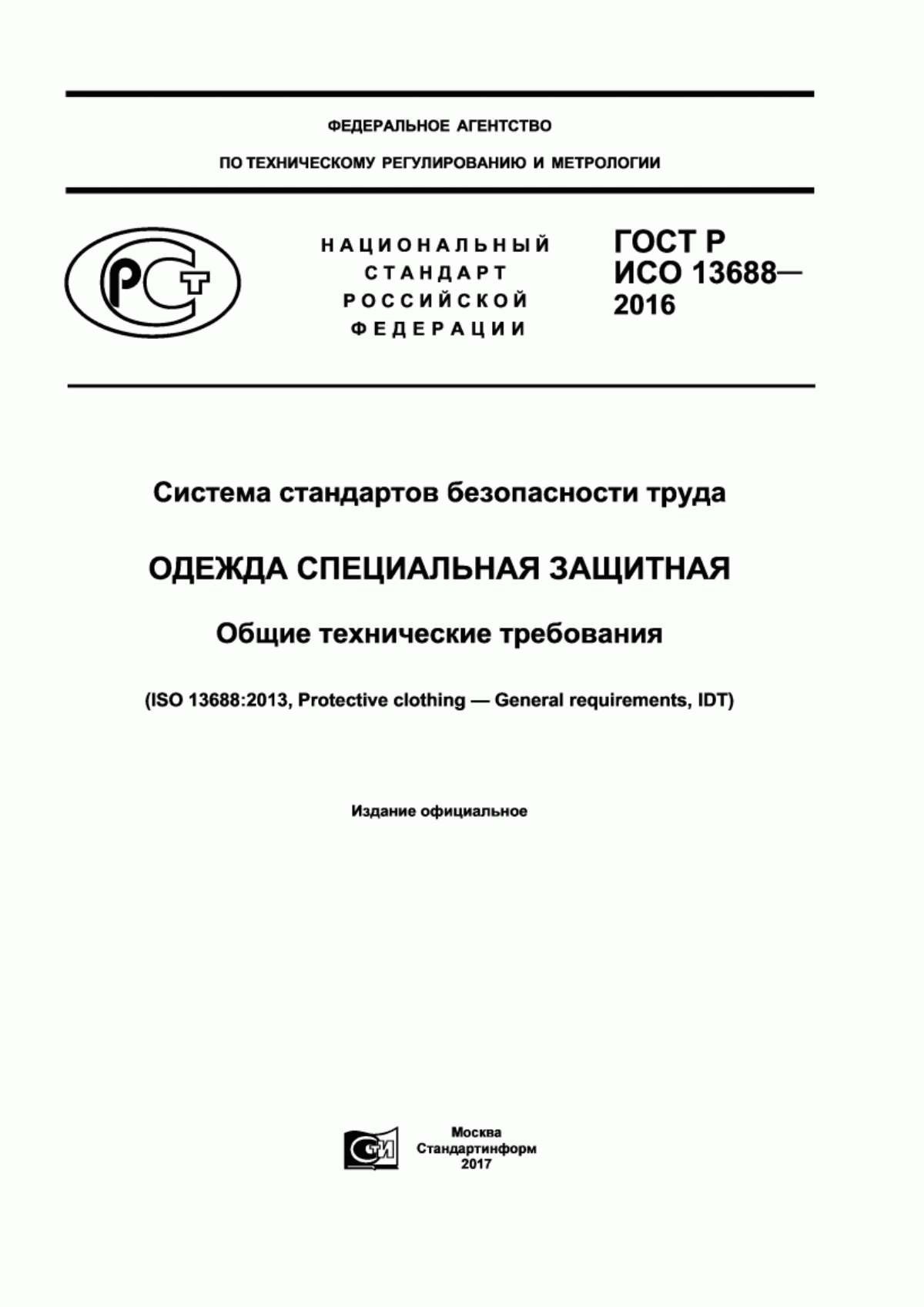 ФЕДЕРАЛЬНОЕ АГЕНТСТВО

ПО ТЕХНИЧЕСКОМУ РЕГУЛИРОВАНИЮ И МЕТРОЛОГИИ

РСТ

НАЦИОНАЛЬНЫЙ СТАНДАРТ РОССИЙСКОЙ ФЕДЕРАЦИИ

ГОСТ Р ИСО 13688— 2016

Система стандартов безопасности труда

ОДЕЖДА СПЕЦИАЛЬНАЯ ЗАЩИТНАЯ

Общие технические требования

(ISO 13688:2013, Protective clothing — General requirements, IDT)

Издание официальное

СТИ

Москва
Стандартинформ
2017